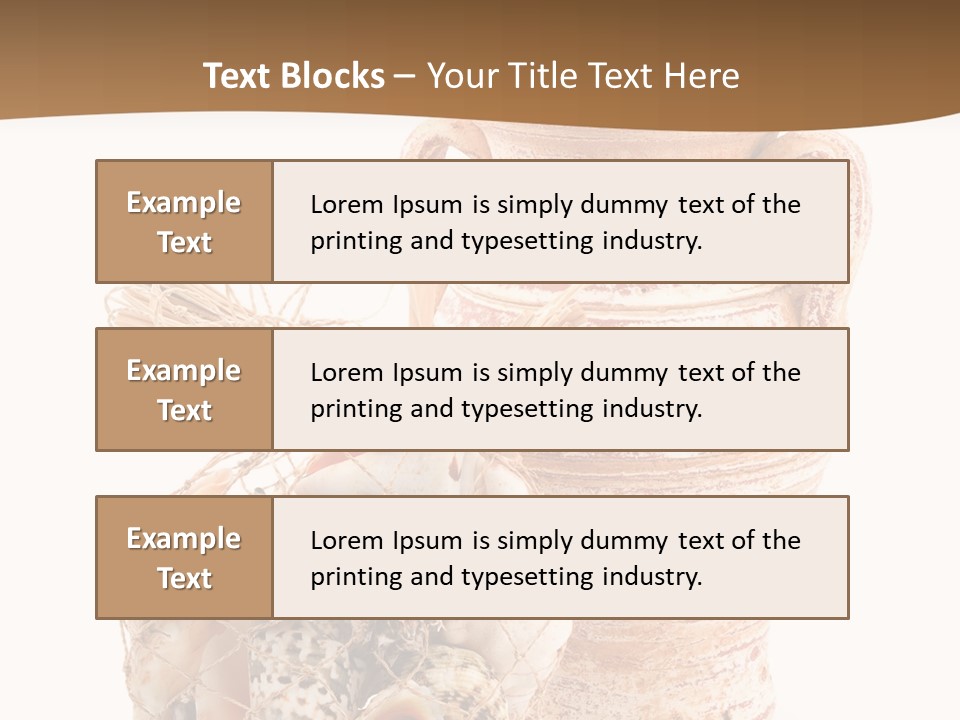 Text Blocks – Your Title Text Here

Example Text

Lorem Ipsum is simply dummy text of the printing and typesetting industry.

Example Text

Lorem Ipsum is simply dummy text of the printing and typesetting industry.

Example Text

Lorem Ipsum is simply dummy text of the printing and typesetting industry.